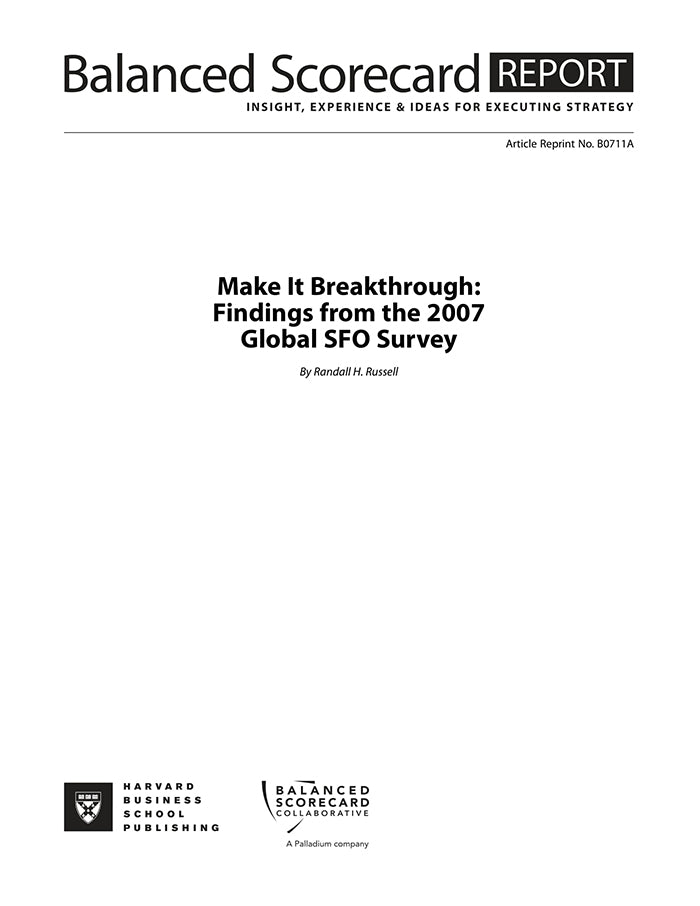 Balanced Scorecard REPORT
INSIGHT, EXPERIENCE & IDEAS FOR EXECUTING STRATEGY

Article Reprint No. B0711A

Make It Breakthrough:
Findings from the 2007
Global SFO Survey

By Randall H. Russell

HARVARD
BUSINESS
SCHOOL
PUBLISHING

BALANCED
SCORECARD
COLLABORATIVE

A Palladium company